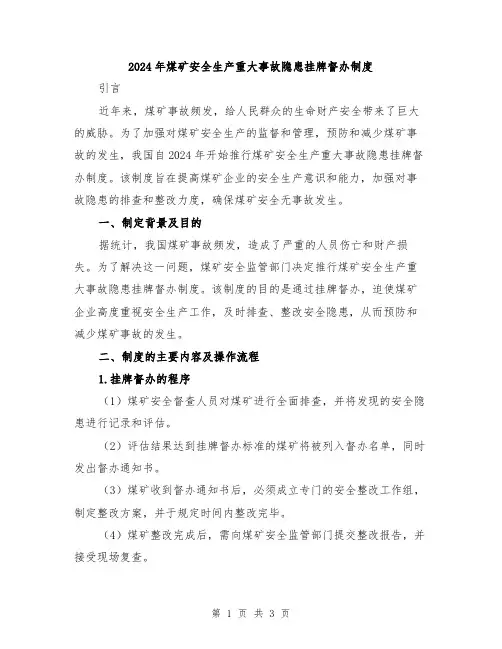 2024年煤矿安全生产重大事故隐患挂牌督办制度

引言

近年来，煤矿事故频发，给人民群众的生命财产安全带来了巨大的威胁。为了加强对煤矿安全生产的监督和管理，预防和减少煤矿事故的发生，我国自2024年开始推行煤矿安全生产重大事故隐患挂牌督办制度。该制度旨在提高煤矿企业的安全生产意识和能力，加强对事故隐患的排查和整改力度，确保煤矿安全无事故发生。

一、制定背景及目的

据统计，我国煤矿事故频发，造成了严重的人员伤亡和财产损失。为了解决这一问题，煤矿安全监管部门决定推行煤矿安全生产重大事故隐患挂牌督办制度。该制度的目的是通过挂牌督办，迫使煤矿企业高度重视安全生产工作，及时排查、整改安全隐患，从而预防和减少煤矿事故的发生。

二、制度的主要内容及操作流程

1.挂牌督办的程序

（1）煤矿安全督查人员对煤矿进行全面排查，并将发现的安全隐患进行记录和评估。

（2）评估结果达到挂牌督办标准的煤矿将被列入督办名单，同时发出督办通知书。

（3）煤矿收到督办通知书后，必须成立专门的安全整改工作组，制定整改方案，并于规定时间内整改完毕。

（4）煤矿整改完成后，需向煤矿安全监管部门提交整改报告，并接受现场复查。

第 1 页 共 3 页